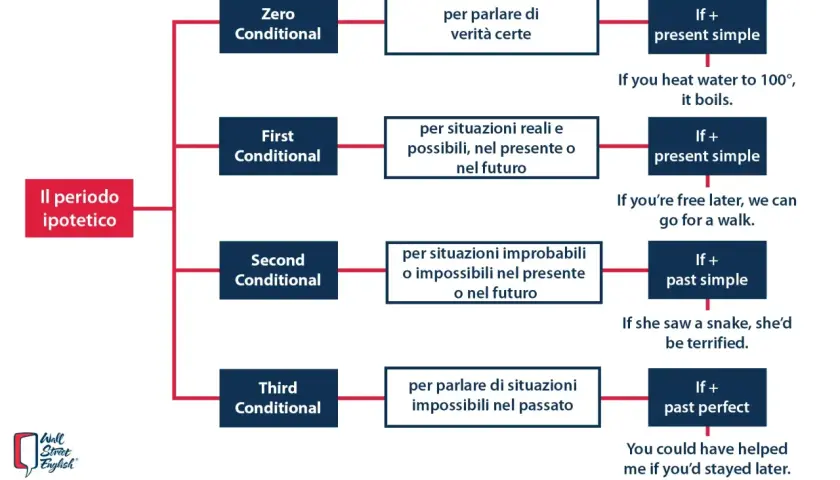 Il periodo ipotetico

Zero Conditional

per parlare di verità certe

If + present simple

If you heat water to 100°, it boils.

First Conditional

per situazioni reali e possibili, nel presente o nel futuro

If + present simple

If you're free later, we can go for a walk.

Second Conditional

per situazioni improbabili o impossibili nel presente o nel futuro

If + past simple

If she saw a snake, she'd be terrified.

Third Conditional

per parlare di situazioni impossibili nel passato

If + past perfect

You could have helped me if you'd stayed later.

Wall Street English